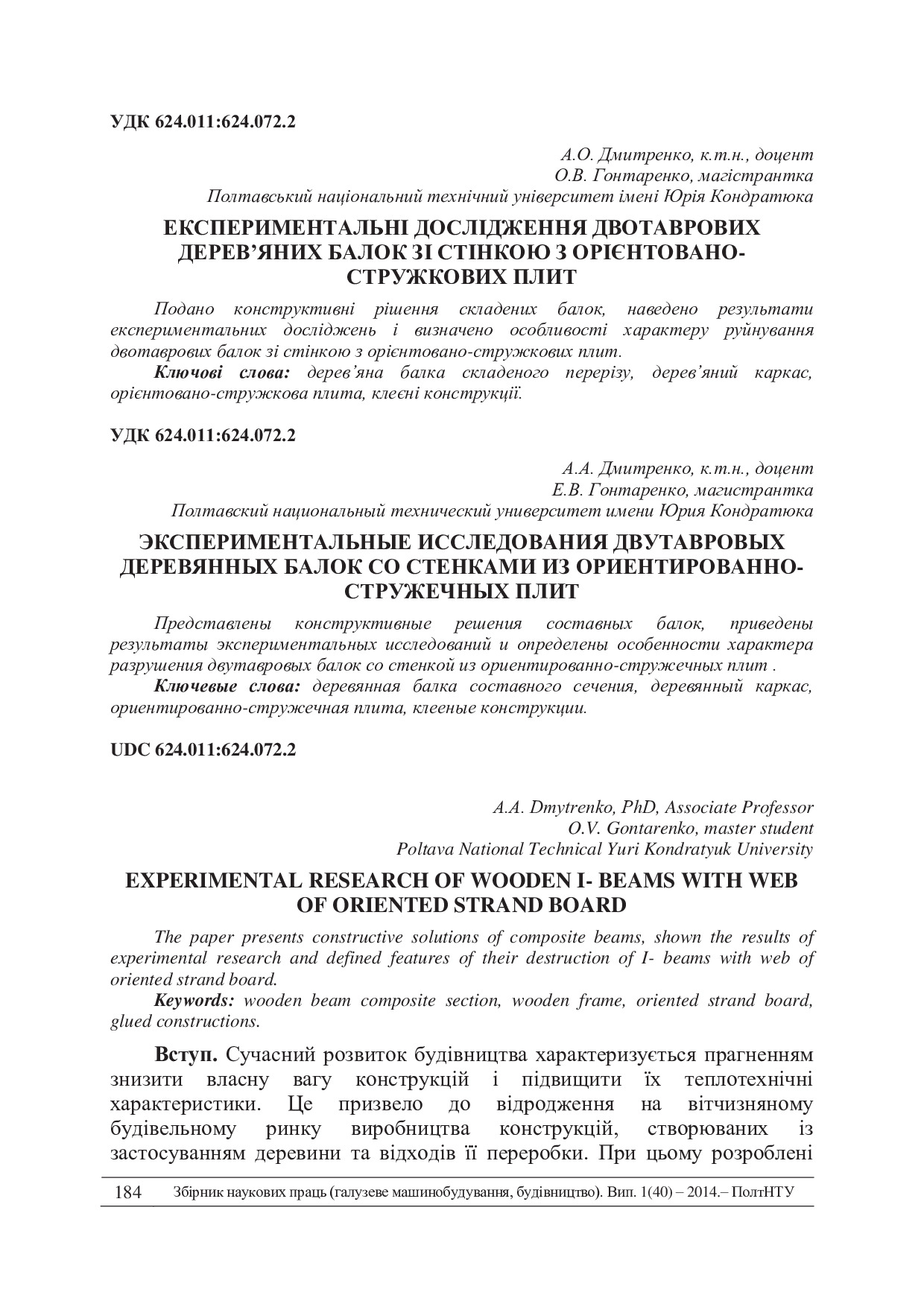 УДК 624.011:624.072.2

А.О. Дмитренко, к.т.н., доцент
О.В. Гонтаренко, магістрантка
Полтавський національний технічний університет імені Юрія Кондратюка

ЕКСПЕРИМЕНТАЛЬНІ ДОСЛІДЖЕННЯ ДВОТАВРОВИХ ДЕРЕВ'ЯНИХ БАЛОК ЗІ СТІНКОЮ З ОРІЄНТОВАНО-СТРУЖКОВИХ ПЛИТ

Подано конструктивні рішення складених балок, наведено результати експериментальних досліджень і визначено особливості характеру руйнування двотаврових балок зі стінкою з орієнтовано-стружкових плит.

Ключові слова: дерев'яна балка складеного перерізу, дерев'яний каркас, орієнтовано-стружкова плита, клеєні конструкції.

УДК 624.011:624.072.2

А.А. Дмитренко, к.т.н., доцент
Е.В. Гонтаренко, магистрантка
Полтавский национальный технический университет имени Юрия Кондратюка

ЭКСПЕРИМЕНТАЛЬНЫЕ ИССЛЕДОВАНИЯ ДВУТАВРОВЫХ ДЕРЕВЯННЫХ БАЛОК СО СТЕНКАМИ ИЗ ОРИЕНТИРОВАННО-СТРУЖЕЧНЫХ ПЛИТ

Представлены конструктивные решения составных балок, приведены результаты экспериментальных исследований и определены особенности характера разрушения двутавровых балок со стенкой из ориентированно-стружечных плит .

Ключевые слова: деревянная балка составного сечения, деревянный каркас, ориентированно-стружечная плита, клееные конструкции.

UDC 624.011:624.072.2

A.A. Dmytrenko, PhD, Associate Professor
O.V. Gontarenko, master student
Poltava National Technical Yuri Kondratyuk University

EXPERIMENTAL RESEARCH OF WOODEN I- BEAMS WITH WEB OF ORIENTED STRAND BOARD

The paper presents constructive solutions of composite beams, shown the results of experimental research and defined features of their destruction of I- beams with web of oriented strand board.

Keywords: wooden beam composite section, wooden frame, oriented strand board, glued constructions.

Вступ. Сучасний розвиток будівництва характеризується прагненням знизити власну вагу конструкцій і підвищити їх теплотехнічні характеристики. Це призвело до відродження на вітчизняному будівельному ринку виробництва конструкцій, створюваних із застосуванням деревини та відходів її переробки. При цьому розроблені

184 Збірник наукових праць (галузеве машинобудування, будівництво). Вип. 1(40) – 2014.– ПолтНТУ